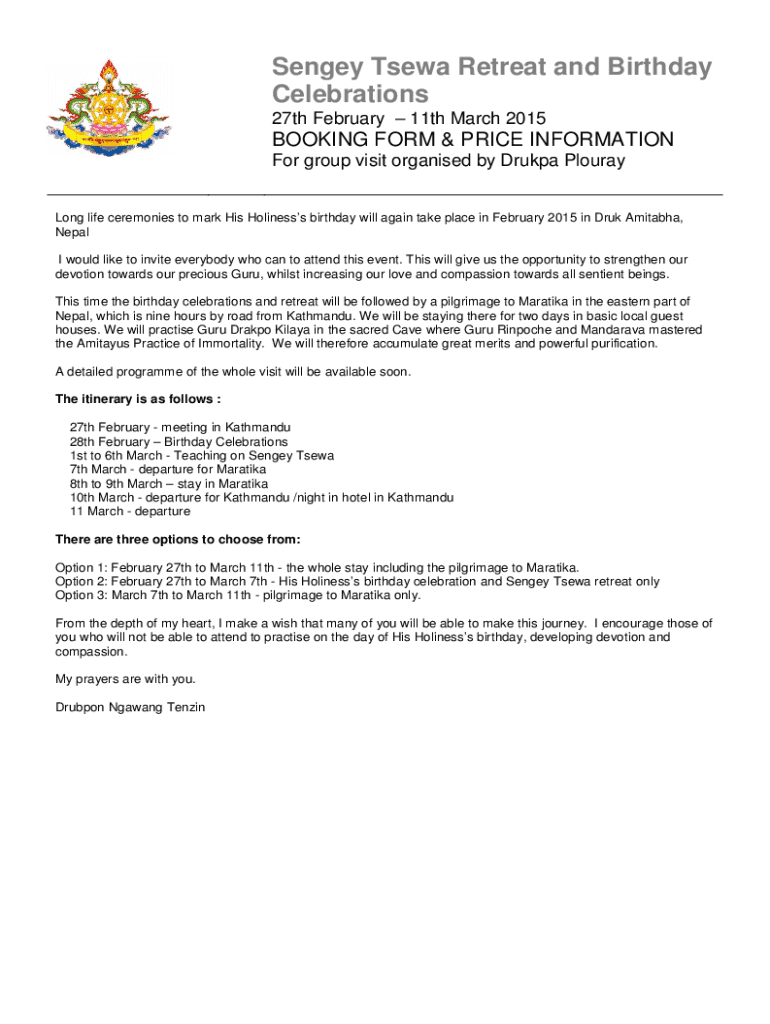 Sengey Tsewa Retreat and Birthday Celebrations

27th February – 11th March 2015

BOOKING FORM & PRICE INFORMATION

For group visit organised by Drukpa Plouray

Long life ceremonies to mark His Holiness's birthday will again take place in February 2015 in Druk Amitabha, Nepal

I would like to invite everybody who can to attend this event. This will give us the opportunity to strengthen our devotion towards our precious Guru, whilst increasing our love and compassion towards all sentient beings.

This time the birthday celebrations and retreat will be followed by a pilgrimage to Maratika in the eastern part of Nepal, which is nine hours by road from Kathmandu. We will be staying there for two days in basic local guest houses. We will practise Guru Drakpo Kilaya in the sacred Cave where Guru Rinpoche and Mandarava mastered the Amitayus Practice of Immortality. We will therefore accumulate great merits and powerful purification.

A detailed programme of the whole visit will be available soon.

The itinerary is as follows :

27th February - meeting in Kathmandu
28th February – Birthday Celebrations
1st to 6th March - Teaching on Sengey Tsewa
7th March - departure for Maratika
8th to 9th March – stay in Maratika
10th March - departure for Kathmandu /night in hotel in Kathmandu
11 March - departure

There are three options to choose from:

Option 1: February 27th to March 11th - the whole stay including the pilgrimage to Maratika.
Option 2: February 27th to March 7th - His Holiness's birthday celebration and Sengey Tsewa retreat only
Option 3: March 7th to March 11th - pilgrimage to Maratika only.

From the depth of my heart, I make a wish that many of you will be able to make this journey. I encourage those of you who will not be able to attend to practise on the day of His Holiness's birthday, developing devotion and compassion.

My prayers are with you.

Drubpon Ngawang Tenzin